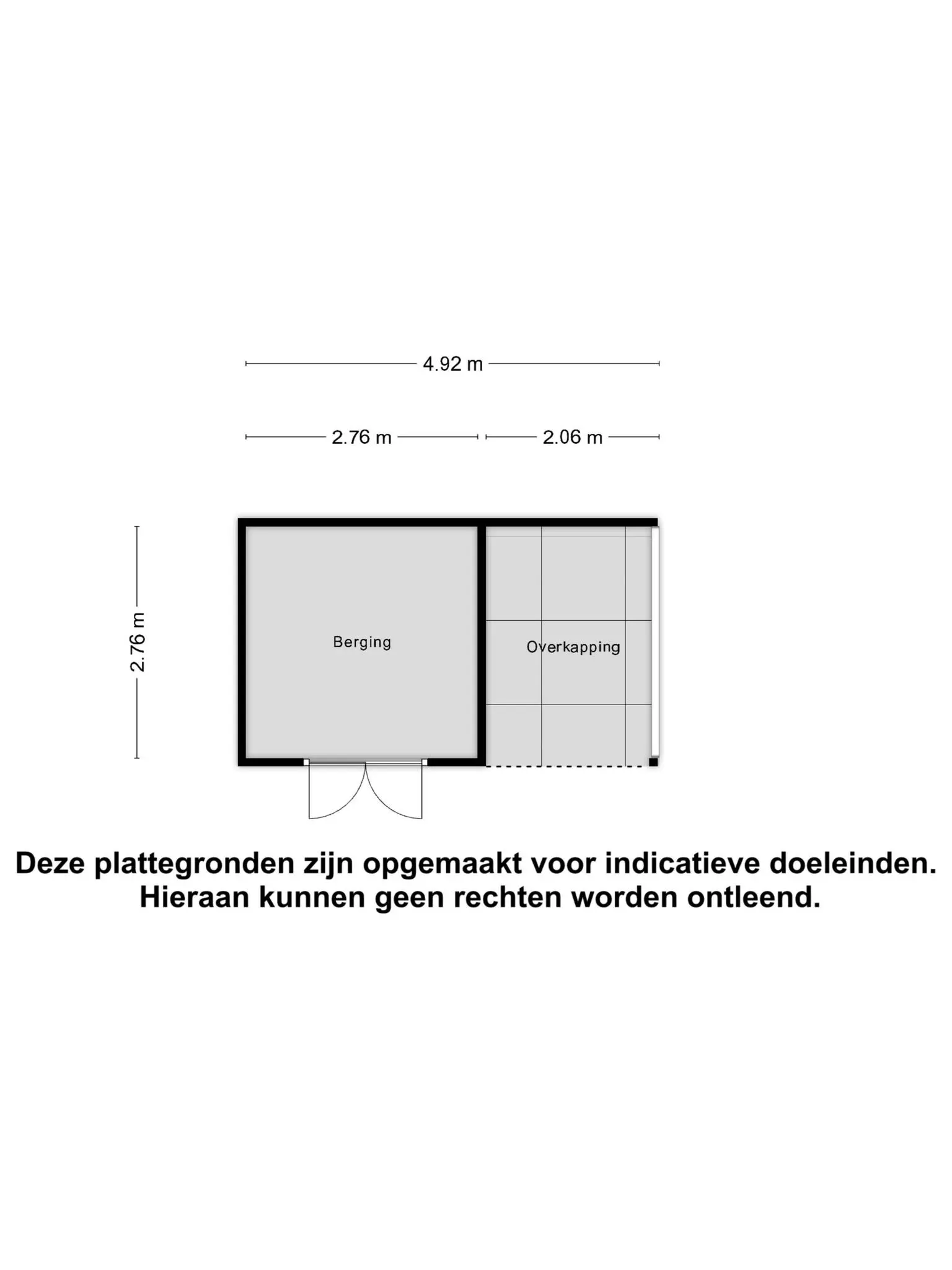 4.92 m

2.76 m

2.06 m

2.76 m

Berging

Overkapping

Deze plattegronden zijn opgemaakt voor indicatieve doeleinden. Hieraan kunnen geen rechten worden ontleend.